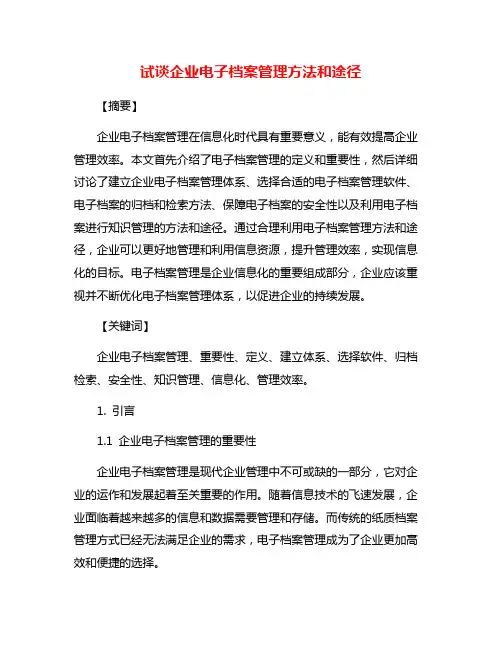 试谈企业电子档案管理方法和途径

【摘要】

企业电子档案管理在信息化时代具有重要意义，能有效提高企业管理效率。本文首先介绍了电子档案管理的定义和重要性，然后详细讨论了建立企业电子档案管理体系、选择合适的电子档案管理软件、电子档案的归档和检索方法、保障电子档案的安全性以及利用电子档案进行知识管理的方法和途径。通过合理利用电子档案管理方法和途径，企业可以更好地管理和利用信息资源，提升管理效率，实现信息化的目标。电子档案管理是企业信息化的重要组成部分，企业应该重视并不断优化电子档案管理体系，以促进企业的持续发展。

【关键词】

企业电子档案管理、重要性、定义、建立体系、选择软件、归档检索、安全性、知识管理、信息化、管理效率。

1. 引言

1.1 企业电子档案管理的重要性

企业电子档案管理是现代企业管理中不可或缺的一部分，它对企业的运作和发展起着至关重要的作用。随着信息技术的飞速发展，企业面临着越来越多的信息和数据需要管理和存储。而传统的纸质档案管理方式已经无法满足企业的需求，电子档案管理成为了企业更加高效和便捷的选择。